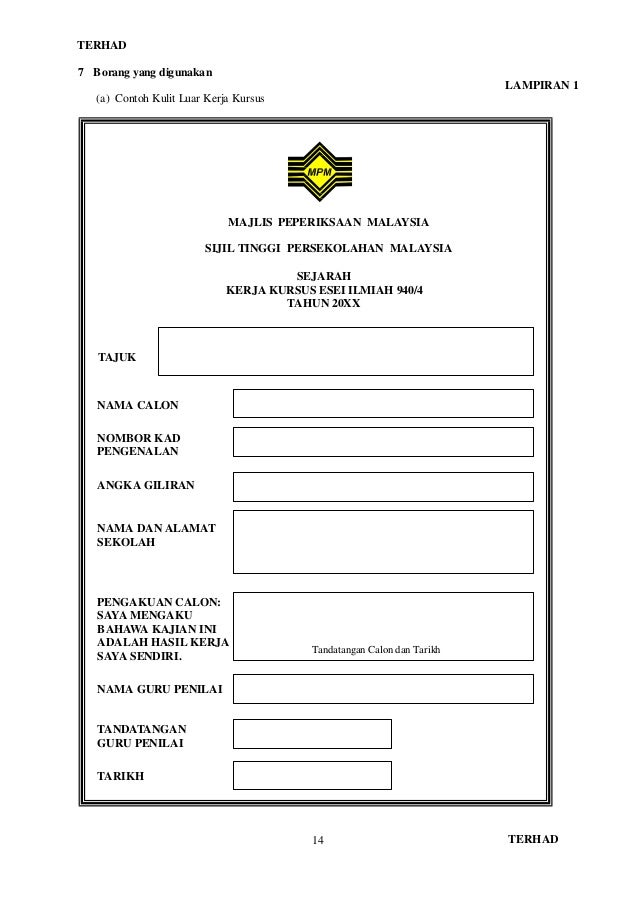 TERHAD

7 Borang yang digunakan

LAMPIRAN 1

(a) Contoh Kulit Luar Kerja Kursus

MPM

MAJLIS PEPERIKSAAN MALAYSIA

SIJIL TINGGI PERSEKOLAHAN MALAYSIA

SEJARAH
KERJA KURSUS ESEI ILMIAH 940/4
TAHUN 20XX

TAJUK

NAMA CALON

NOMBOR KAD PENGENALAN

ANGKA GILIRAN

NAMA DAN ALAMAT SEKOLAH

PENGAKUAN CALON: SAYA MENGAKU BAHAWA KAJIAN INI ADALAH HASIL KERJA SAYA SENDIRI.

Tandatangan Calon dan Tarikh

NAMA GURU PENILAI

TANDATANGAN GURU PENILAI

TARIKH

14

TERHAD